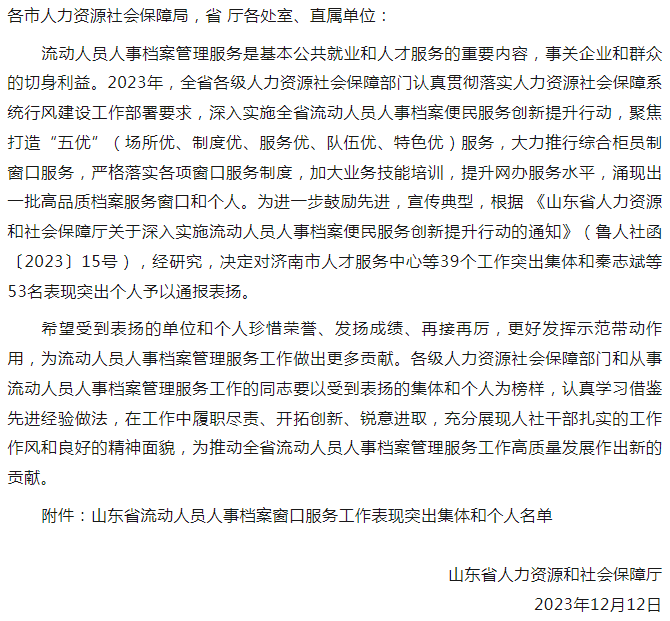 各市人力资源社会保障局，省 厅各处室、直属单位：

流动人员人事档案管理服务是基本公共就业和人才服务的重要内容，事关企业和群众的切身利益。2023年，全省各级人力资源社会保障部门认真贯彻落实人力资源社会保障系统行风建设工作部署要求，深入实施全省流动人员人事档案便民服务创新提升行动，聚焦打造“五优”（场所优、制度优、服务优、队伍优、特色优）服务，大力推行综合柜员制窗口服务，严格落实各项窗口服务制度，加大业务技能培训，提升网办服务水平，涌现出一批高品质档案服务窗口和个人。为进一步鼓励先进，宣传典型，根据《山东省人力资源和社会保障厅关于深入实施流动人员人事档案便民服务创新提升行动的通知》（鲁人社函〔2023〕15号），经研究，决定对济南市人才服务中心等39个工作突出集体和秦志斌等53名表现突出个人予以通报表扬。

希望受到表扬的单位和个人珍惜荣誉、发扬成绩、再接再厉，更好发挥示范带动作用，为流动人员人事档案管理服务工作做出更多贡献。各级人力资源社会保障部门和从事流动人员人事档案管理服务工作的同志要以受到表扬的集体和个人为榜样，认真学习借鉴先进经验做法，在工作中履职尽责、开拓创新、锐意进取，充分展现人社干部扎实的工作作风和良好的精神面貌，为推动全省流动人员人事档案管理服务工作高质量发展作出新的贡献。

附件：山东省流动人员人事档案窗口服务工作表现突出集体和个人名单

山东省人力资源和社会保障厅

2023年12月12日